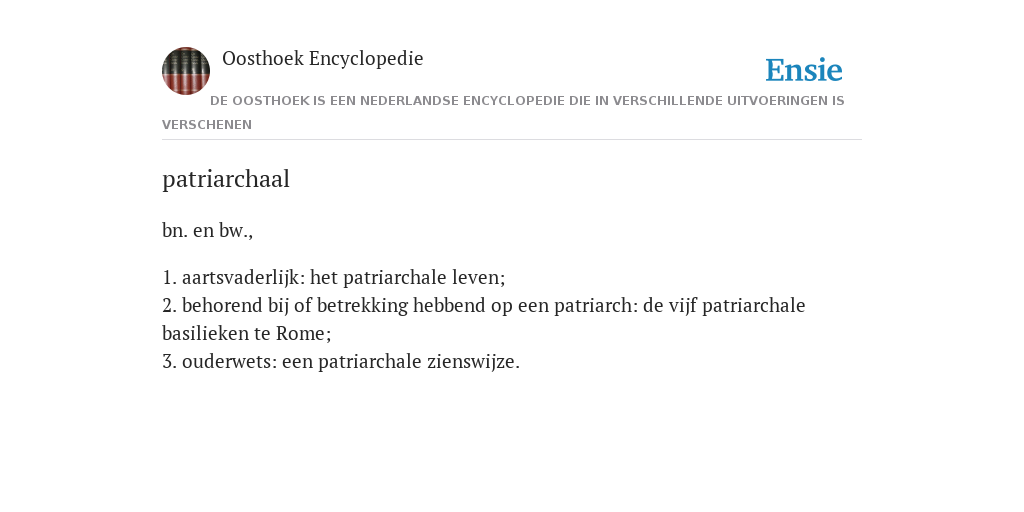 Oosthoek Encyclopedie

Ensie

DE OOSTHOEK IS EEN NEDERLANDSE ENCYCLOPEDIE DIE IN VERSCHILLENDE UITVOERINGEN IS VERSCHENEN

patriarchaal

bn. en bw.,

1. aartsvaderlijk: het patriarchale leven;
2. behorend bij of betrekking hebbend op een patriarch: de vijf patriarchale basilieken te Rome;
3. ouderwets: een patriarchale zienswijze.